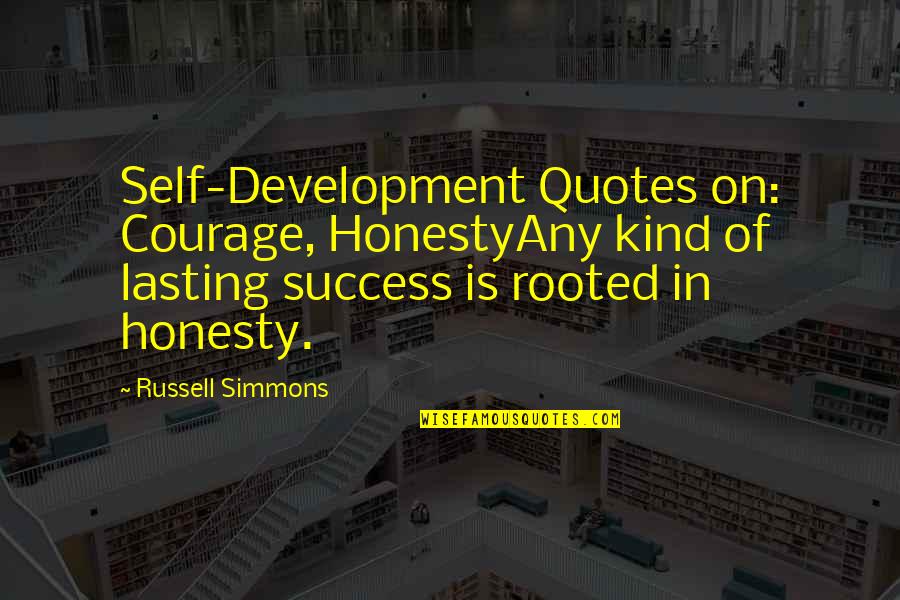 Self-Development Quotes on: Courage, HonestyAny kind of lasting success is rooted in honesty.

~ Russell Simmons

WISEFAMOUSQUOTES.COM